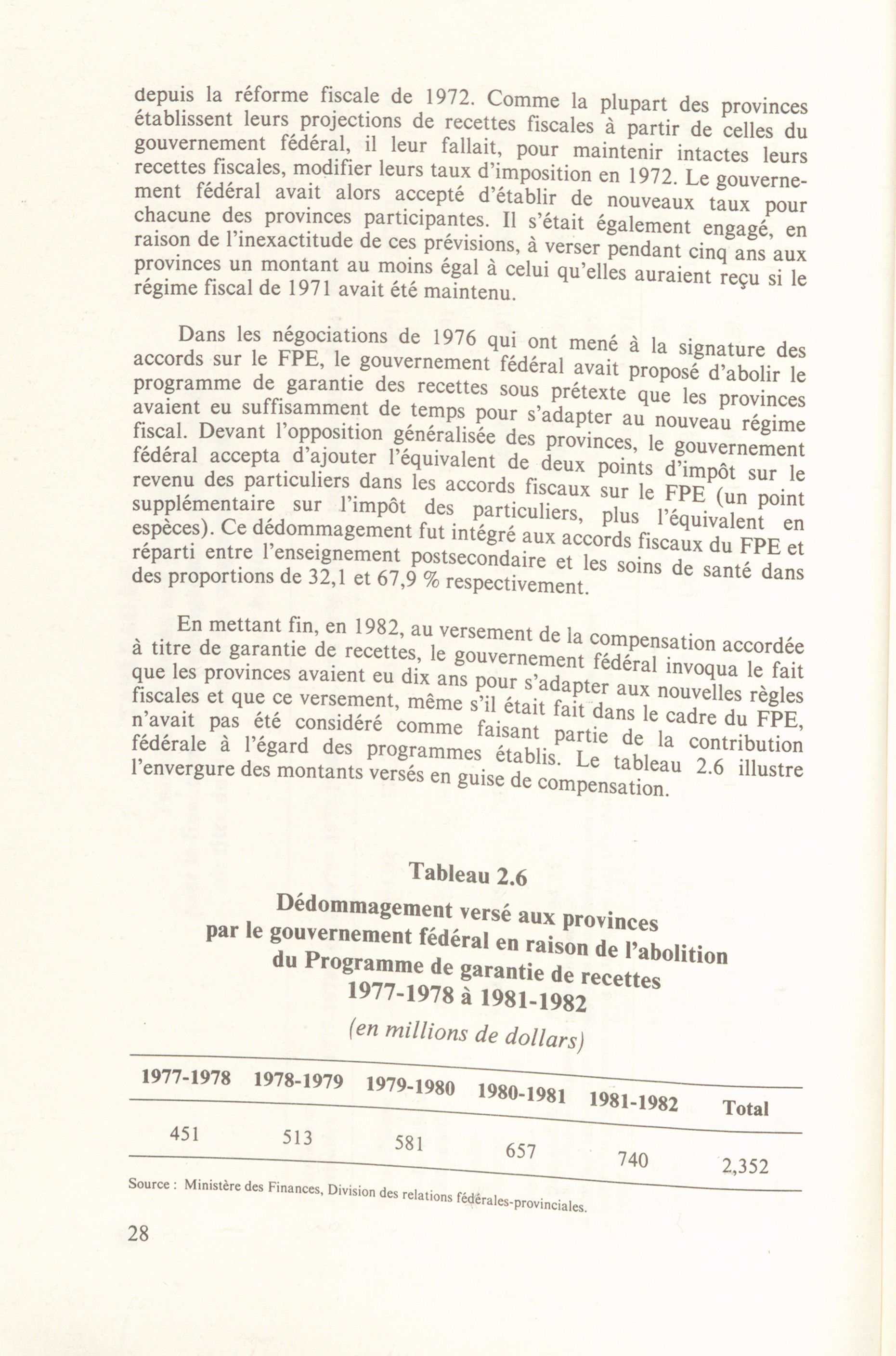 depuis la réforme fiscale de 1972. Comme la plupart des provinces établissent leurs projections de recettes fiscales à partir de celles du gouvernement fédéral, il leur fallait, pour maintenir intactes leurs recettes fiscales, modifier leurs taux d'imposition en 1972. Le gouvernement fédéral avait alors accepté d'établir de nouveaux taux pour chacune des provinces participantes. Il s'était également engagé, en raison de l'inexactitude de ces prévisions, à verser pendant cinq ans aux provinces un montant au moins égal à celui qu'elles auraient reçu si le régime fiscal de 1971 avait été maintenu.

Dans les négociations de 1976 qui ont mené à la signature des accords sur le FPE, le gouvernement fédéral avait proposé d'abolir le programme de garantie des recettes sous prétexte que les provinces avaient eu suffisamment de temps pour s'adapter au nouveau régime fiscal. Devant l'opposition généralisée des provinces, le gouvernement fédéral accepta d'ajouter l'équivalent de deux points d'impôt sur le revenu des particuliers dans les accords fiscaux sur le FPE (un point supplémentaire sur l'impôt des particuliers, plus l'équivalent en espèces). Ce dédommagement fut intégré aux accords fiscaux du FPE et réparti entre l'enseignement postsecondaire et les soins de santé dans des proportions de 32,1 et 67,9 % respectivement.

En mettant fin, en 1982, au versement de la compensation accordée à titre de garantie de recettes, le gouvernement fédéral invoqua le fait que les provinces avaient eu dix ans pour s'adapter aux nouvelles règles fiscales et que ce versement, même s'il était fait dans le cadre du FPE, n'avait pas été considéré comme faisant partie de la contribution fédérale à l'égard des programmes établis. Le tableau 2.6 illustre l'envergure des montants versés en guise de compensation.

Tableau 2.6

Dédommagement versé aux provinces par le gouvernement fédéral en raison de l'abolition du Programme de garantie de recettes 1977-1978 à 1981-1982

(en millions de dollars)

| 1977-1978 | 1978-1979 | 1979-1980 | 1980-1981 | 1981-1982 | Total |
|---|---|---|---|---|---|
| 451 | 513 | 581 | 657 | 740 | 2,352 |

Source : Ministère des Finances, Division des relations fédérales-provinciales.

28